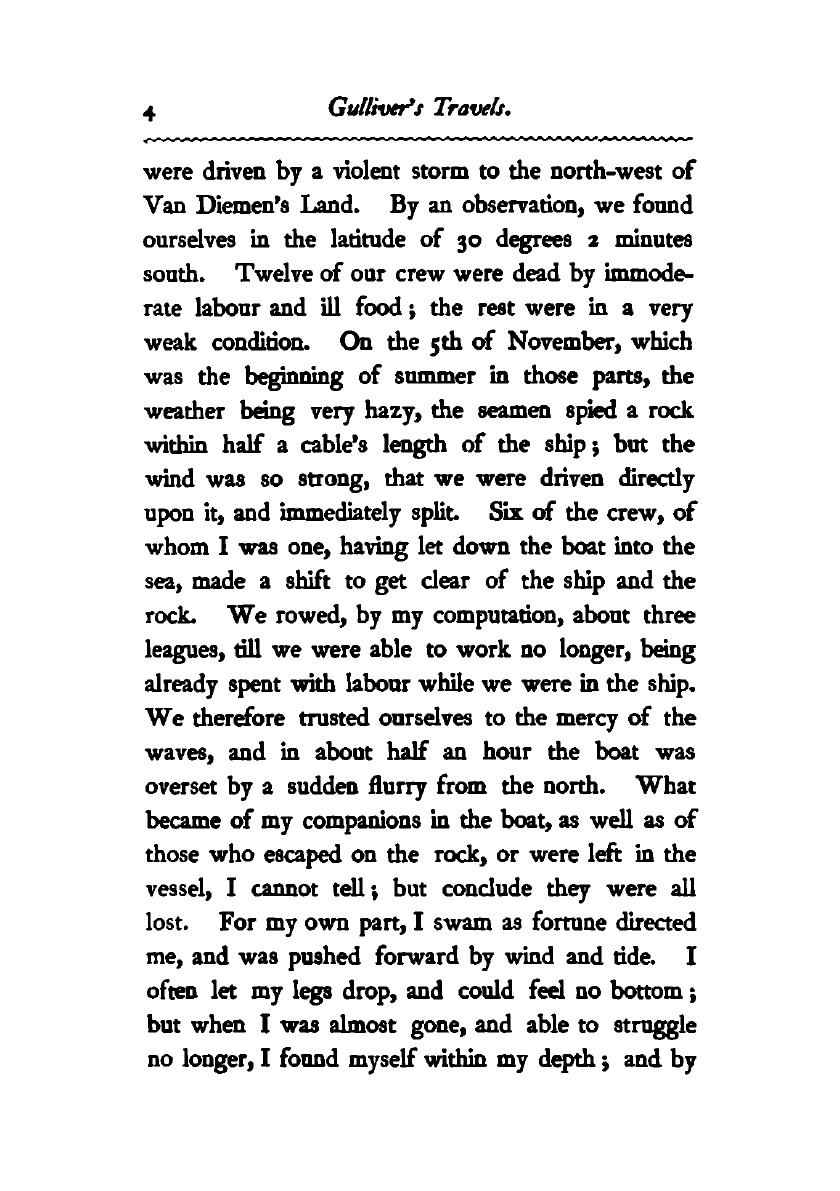 4 Gulliver's Travels.

were driven by a violent storm to the north-west of Van Diemen's Land. By an observation, we found ourselves in the latitude of 30 degrees 2 minutes south. Twelve of our crew were dead by immoderate labour and ill food; the rest were in a very weak condition. On the 5th of November, which was the beginning of summer in those parts, the weather being very hazy, the seamen spied a rock within half a cable's length of the ship; but the wind was so strong, that we were driven directly upon it, and immediately split. Six of the crew, of whom I was one, having let down the boat into the sea, made a shift to get clear of the ship and the rock. We rowed, by my computation, about three leagues, till we were able to work no longer, being already spent with labour while we were in the ship. We therefore trusted ourselves to the mercy of the waves, and in about half an hour the boat was overset by a sudden flurry from the north. What became of my companions in the boat, as well as of those who escaped on the rock, or were left in the vessel, I cannot tell; but conclude they were all lost. For my own part, I swam as fortune directed me, and was pushed forward by wind and tide. I often let my legs drop, and could feel no bottom; but when I was almost gone, and able to struggle no longer, I found myself within my depth; and by